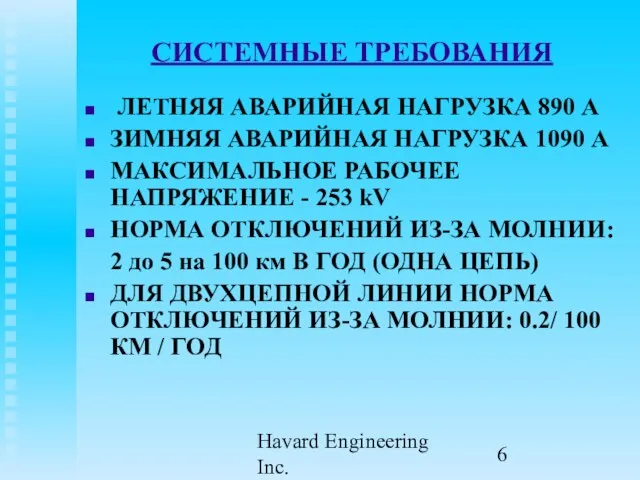 СИСТЕМНЫЕ ТРЕБОВАНИЯ

ЛЕТНЯЯ АВАРИЙНАЯ НАГРУЗКА 890 А

ЗИМНЯЯ АВАРИЙНАЯ НАГРУЗКА 1090 А

МАКСИМАЛЬНОЕ РАБОЧЕЕ НАПРЯЖЕНИЕ - 253 kV

НОРМА ОТКЛЮЧЕНИЙ ИЗ-ЗА МОЛНИИ: 2 до 5 на 100 км В ГОД (ОДНА ЦЕПЬ)

ДЛЯ ДВУХЦЕПНОЙ ЛИНИИ НОРМА ОТКЛЮЧЕНИЙ ИЗ-ЗА МОЛНИИ: 0.2/ 100 КМ / ГОД

Havard Engineering Inc.

6